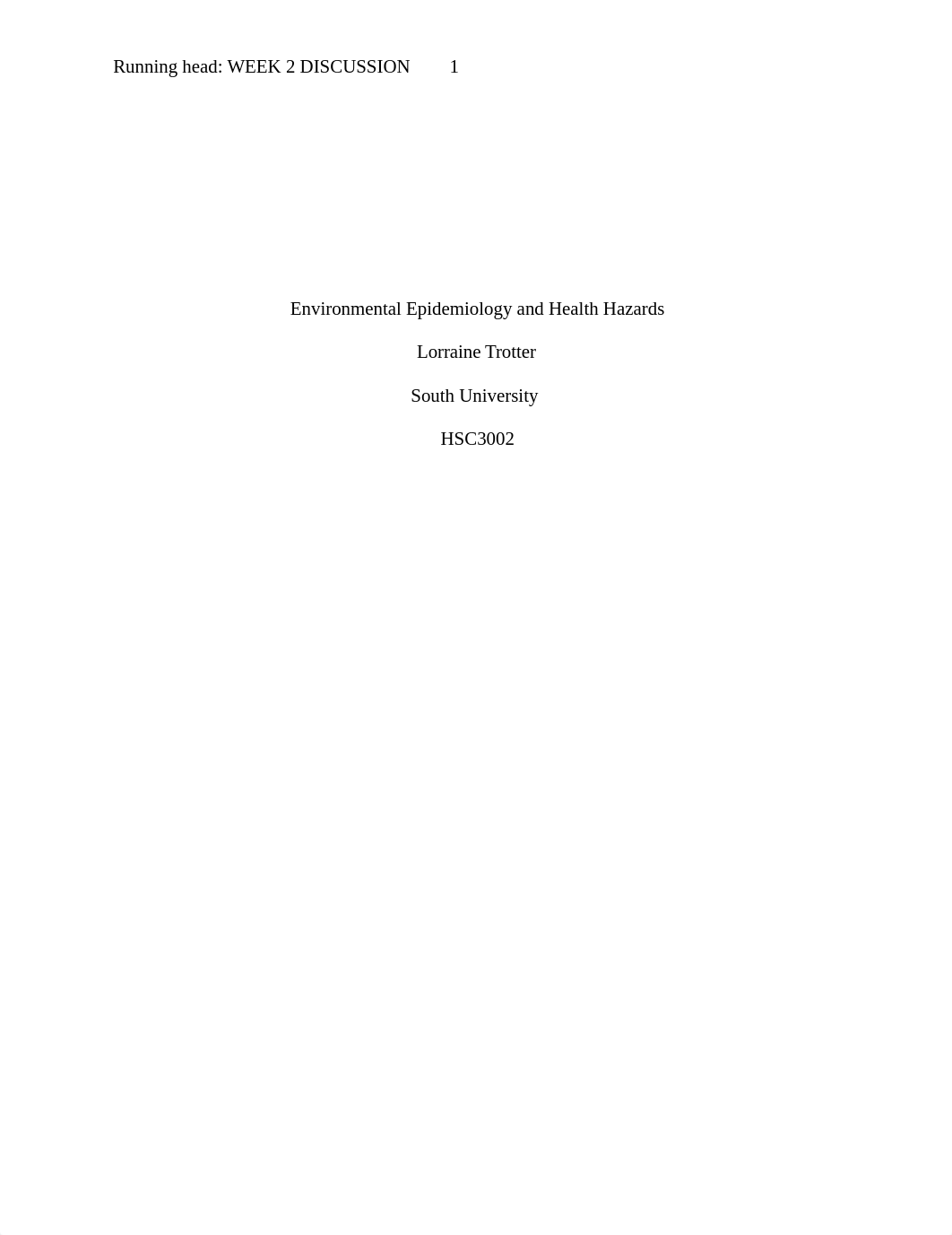 Running head: WEEK 2 DISCUSSION 1

Environmental Epidemiology and Health Hazards

Lorraine Trotter

South University

HSC3002